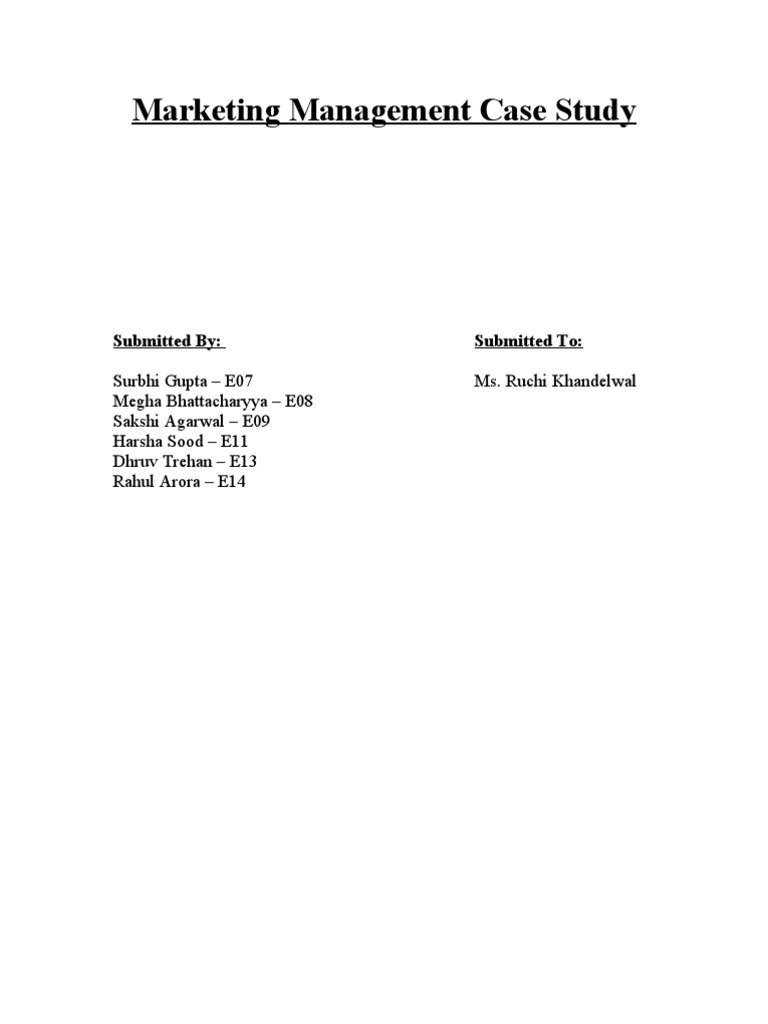 Marketing Management Case Study

Submitted By:

Surbhi Gupta – E07
Megha Bhattacharyya – E08
Sakshi Agarwal – E09
Harsha Sood – E11
Dhruv Trehan – E13
Rahul Arora – E14

Submitted To:

Ms. Ruchi Khandelwal